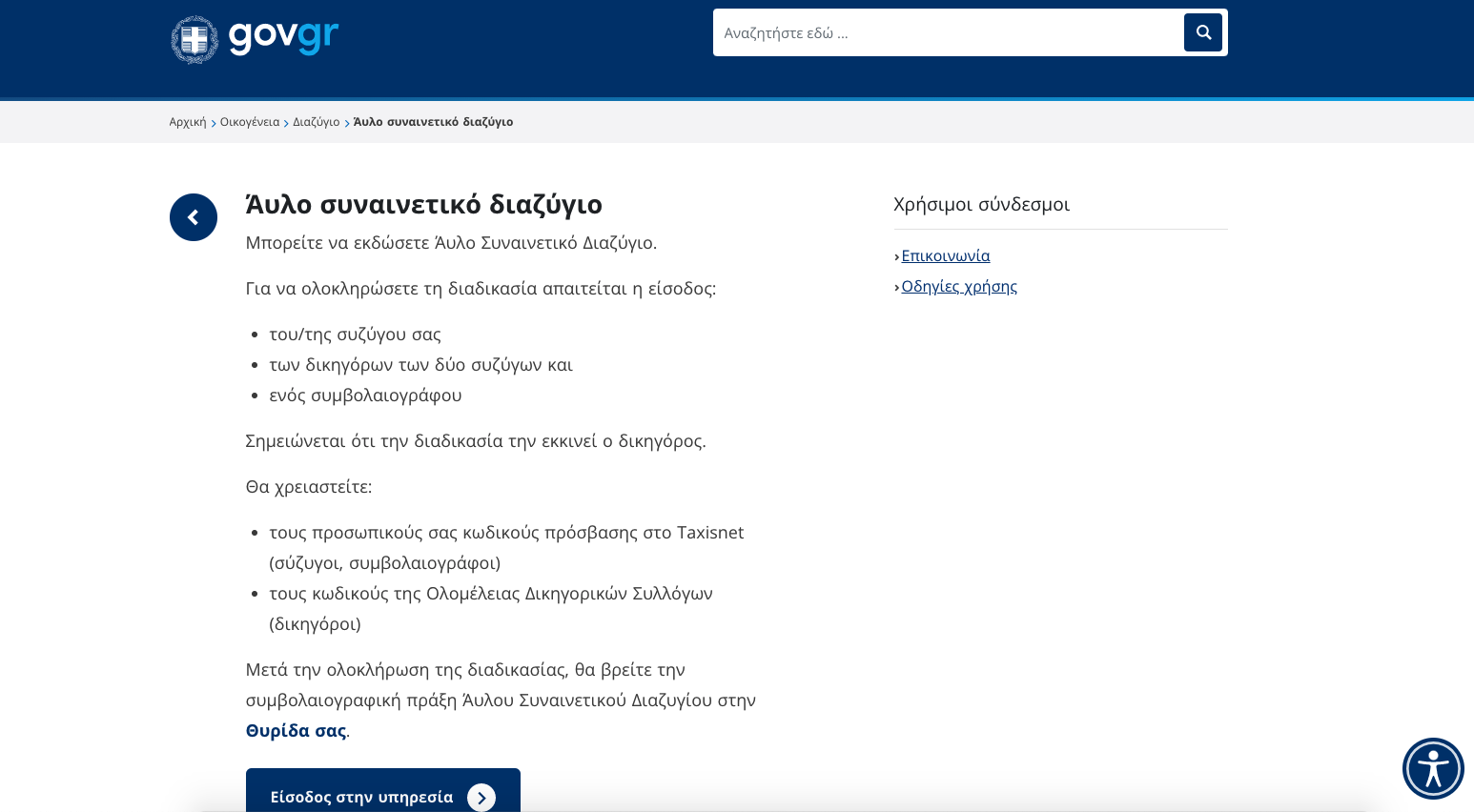 govgr

Αναζητήστε εδώ ...

Αρχική > Οικογένεια > Διαζύγιο > Άυλο συναινετικό διαζύγιο

Άυλο συναινετικό διαζύγιο

Μπορείτε να εκδώσετε Άυλο Συναινετικό Διαζύγιο.

Για να ολοκληρώσετε τη διαδικασία απαιτείται η είσοδος:

- του/της συζύγου σας
- των δικηγόρων των δύο συζύγων και
- ενός συμβολαιογράφου

Σημειώνεται ότι την διαδικασία την εκκινεί ο δικηγόρος.

Θα χρειαστείτε:

- τους προσωπικούς σας κωδικούς πρόσβασης στο Taxisnet (σύζυγοι, συμβολαιογράφοι)
- τους κωδικούς της Ολομέλειας Δικηγορικών Συλλόγων (δικηγόροι)

Μετά την ολοκλήρωση της διαδικασίας, θα βρείτε την συμβολαιογραφική πράξη Άυλου Συναινετικού Διαζυγίου στην Θυρίδα σας.

Είσοδος στην υπηρεσία

Χρήσιμοι σύνδεσμοι

Επικοινωνία

Οδηγίες χρήσης